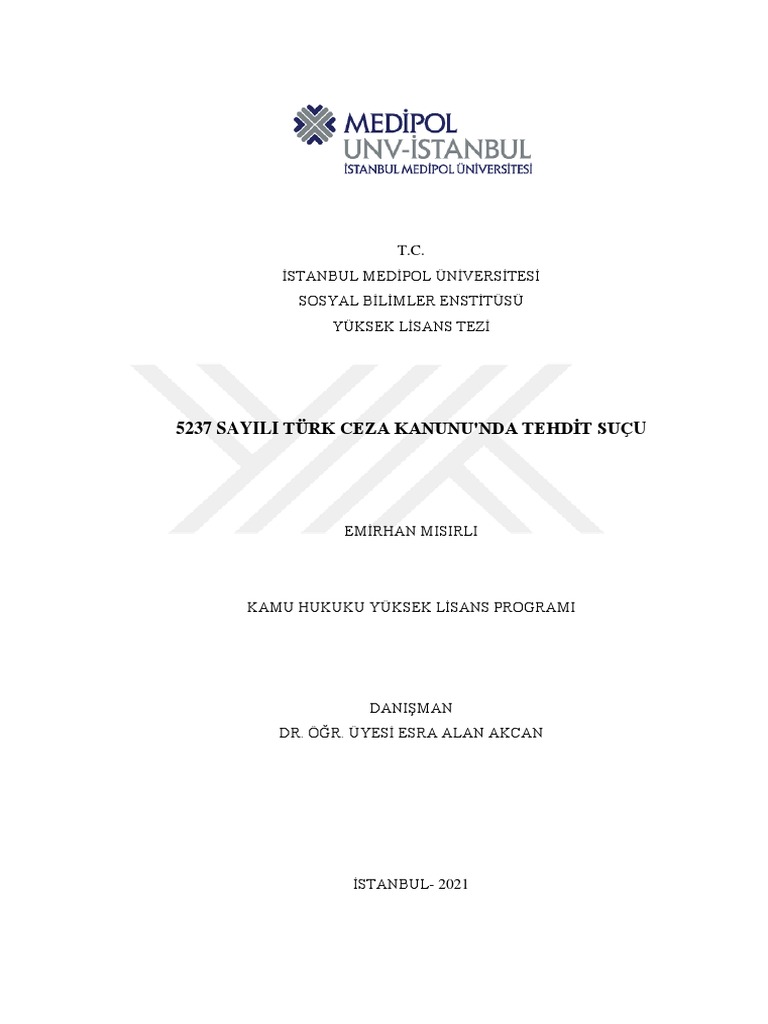 MEDİPOL
UNV-İSTANBUL
İSTANBUL MEDİPOL ÜNİVERSİTESİ

T.C.
İSTANBUL MEDİPOL ÜNİVERSİTESİ
SOSYAL BİLİMLER ENSTİTÜSÜ
YÜKSEK LİSANS TEZİ

5237 SAYILI TÜRK CEZA KANUNU'NDA TEHDİT SUÇU

EMİRHAN MISIRLI

KAMU HUKUKU YÜKSEK LİSANS PROGRAMI

DANIŞMAN
DR. ÖĞR. ÜYESİ ESRA ALAN AKCAN

İSTANBUL- 2021